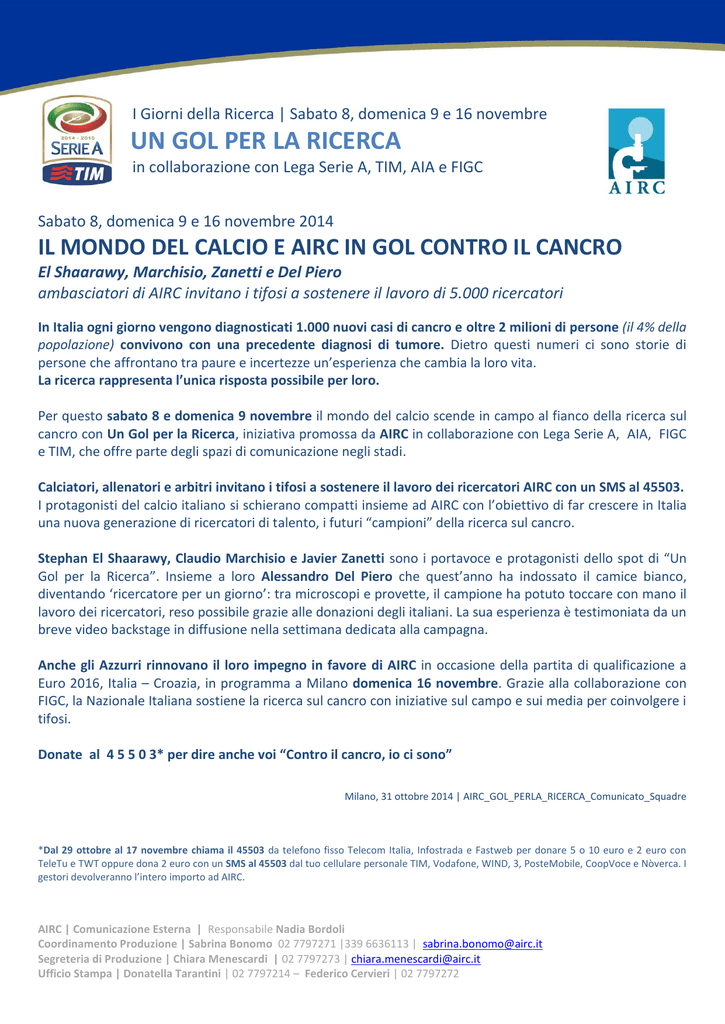 2014 - 2015
SERIE A
TIM

I Giorni della Ricerca | Sabato 8, domenica 9 e 16 novembre
UN GOL PER LA RICERCA
in collaborazione con Lega Serie A, TIM, AIA e FIGC

AIRC

Sabato 8, domenica 9 e 16 novembre 2014
IL MONDO DEL CALCIO E AIRC IN GOL CONTRO IL CANCRO
El Shaarawy, Marchisio, Zanetti e Del Piero
ambasciatori di AIRC invitano i tifosi a sostenere il lavoro di 5.000 ricercatori

In Italia ogni giorno vengono diagnosticati 1.000 nuovi casi di cancro e oltre 2 milioni di persone (il 4% della popolazione) convivono con una precedente diagnosi di tumore. Dietro questi numeri ci sono storie di persone che affrontano tra paure e incertezze un'esperienza che cambia la loro vita.
La ricerca rappresenta l'unica risposta possibile per loro.

Per questo sabato 8 e domenica 9 novembre il mondo del calcio scende in campo al fianco della ricerca sul cancro con Un Gol per la Ricerca, iniziativa promossa da AIRC in collaborazione con Lega Serie A, AIA, FIGC e TIM, che offre parte degli spazi di comunicazione negli stadi.

Calciatori, allenatori e arbitri invitano i tifosi a sostenere il lavoro dei ricercatori AIRC con un SMS al 45503.
I protagonisti del calcio italiano si schierano compatti insieme ad AIRC con l'obiettivo di far crescere in Italia una nuova generazione di ricercatori di talento, i futuri "campioni" della ricerca sul cancro.

Stephan El Shaarawy, Claudio Marchisio e Javier Zanetti sono i portavoce e protagonisti dello spot di "Un Gol per la Ricerca". Insieme a loro Alessandro Del Piero che quest'anno ha indossato il camice bianco, diventando 'ricercatore per un giorno': tra microscopi e provette, il campione ha potuto toccare con mano il lavoro dei ricercatori, reso possibile grazie alle donazioni degli italiani. La sua esperienza è testimoniata da un breve video backstage in diffusione nella settimana dedicata alla campagna.

Anche gli Azzurri rinnovano il loro impegno in favore di AIRC in occasione della partita di qualificazione a Euro 2016, Italia – Croazia, in programma a Milano domenica 16 novembre. Grazie alla collaborazione con FIGC, la Nazionale Italiana sostiene la ricerca sul cancro con iniziative sul campo e sui media per coinvolgere i tifosi.

Donate al 4 5 5 0 3* per dire anche voi "Contro il cancro, io ci sono"

Milano, 31 ottobre 2014 | AIRC_GOL_PERLA_RICERCA_Comunicato_Squadre

*Dal 29 ottobre al 17 novembre chiama il 45503 da telefono fisso Telecom Italia, Infostrada e Fastweb per donare 5 o 10 euro e 2 euro con TeleTu e TWT oppure dona 2 euro con un SMS al 45503 dal tuo cellulare personale TIM, Vodafone, WIND, 3, PosteMobile, CoopVoce e Nòverca. I gestori devolveranno l'intero importo ad AIRC.

AIRC | Comunicazione Esterna | Responsabile Nadia Bordoli
Coordinamento Produzione | Sabrina Bonomo 02 7797271 |339 6636113 | sabrina.bonomo@airc.it
Segreteria di Produzione | Chiara Menescardi | 02 7797273 | chiara.menescardi@airc.it
Ufficio Stampa | Donatella Tarantini | 02 7797214 – Federico Cervieri | 02 7797272